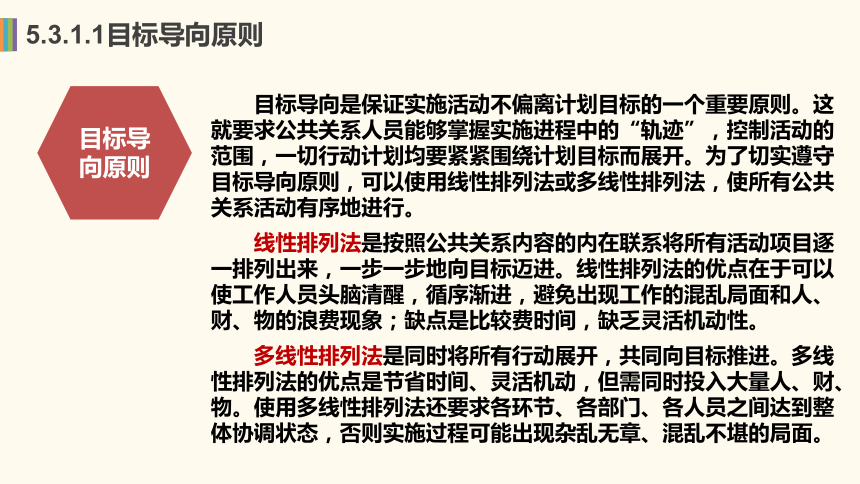 5.3.1.1目标导向原则

目标导向原则

目标导向是保证实施活动不偏离计划目标的一个重要原则。这就要求公共关系人员能够掌握实施进程中的“轨迹”，控制活动的范围，一切行动计划均要紧紧围绕计划目标而展开。为了切实遵守目标导向原则，可以使用线性排列法或多线性排列法，使所有公共关系活动有序地进行。

线性排列法是按照公共关系内容的内在联系将所有活动项目逐一排列出来，一步一步地向目标迈进。线性排列法的优点在于可以使工作人员头脑清醒，循序渐进，避免出现工作的混乱局面和人、财、物的浪费现象；缺点是比较费时间，缺乏灵活机动性。

多线性排列法是同时将所有行动展开，共同向目标推进。多线性排列法的优点是节省时间、灵活机动，但需同时投入大量人、财、物。使用多线性排列法还要求各环节、各部门、各人员之间达到整体协调状态，否则实施过程可能出现杂乱无章、混乱不堪的局面。